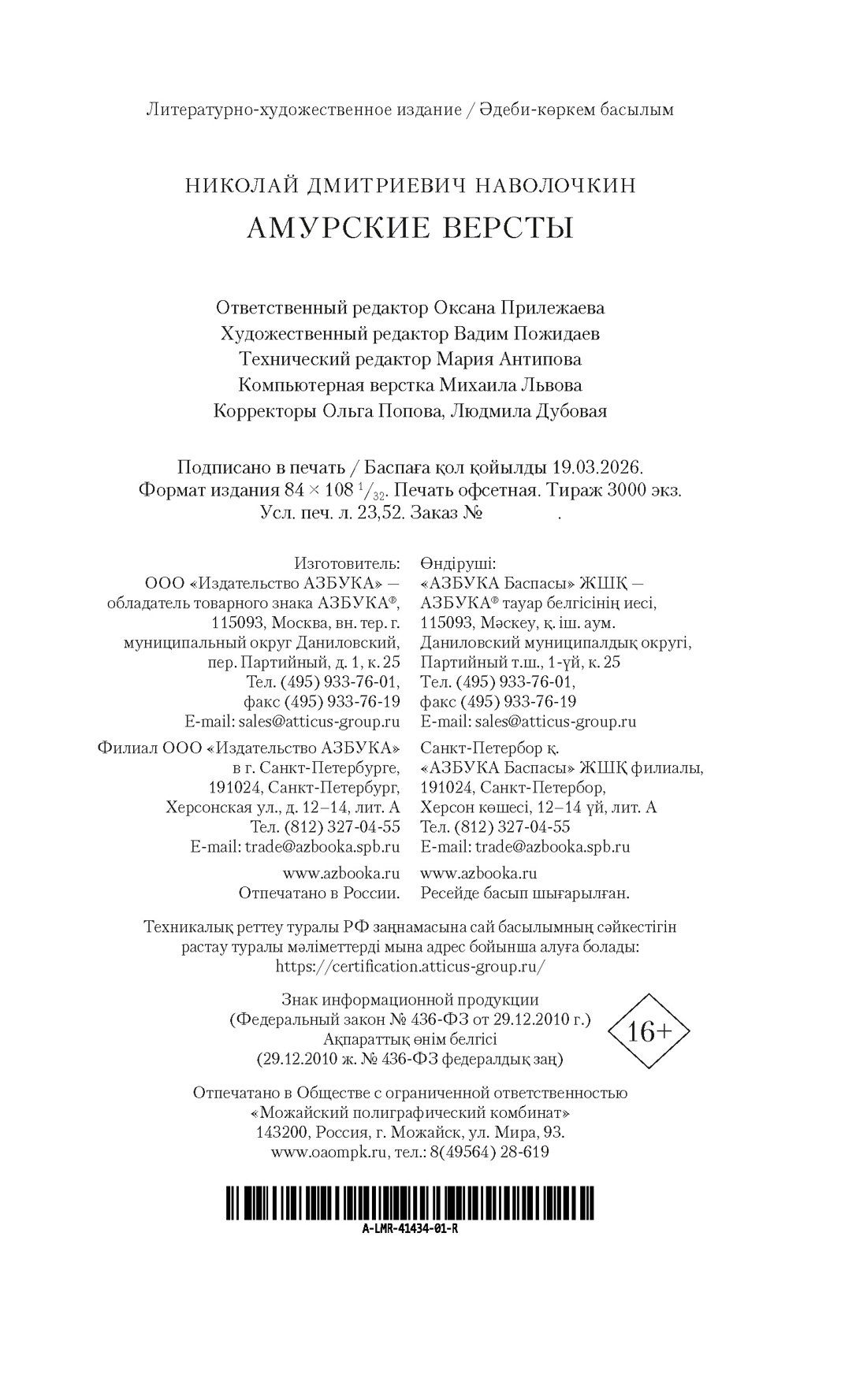 Литературно-художественное издание / Әдеби-көркем басылым

НИКОЛАЙ ДМИТРИЕВИЧ НАВОЛОЧКИН
АМУРСКИЕ ВЕРСТЫ

Ответственный редактор Оксана Прилежаева
Художественный редактор Вадим Пожидаев
Технический редактор Мария Антипова
Компьютерная верстка Михаила Львова
Корректоры Ольга Попова, Людмила Дубовая

Подписано в печать / Баспаға қол қойылды 19.03.2026.
Формат издания $84 \times 108\ ^{1}/_{32}$. Печать офсетная. Тираж 3000 экз.
Усл. печ. л. 23,52. Заказ № .

Изготовитель:
ООО «Издательство АЗБУКА» —
обладатель товарного знака АЗБУКА®,
115093, Москва, вн. тер. г.
муниципальный округ Даниловский,
пер. Партийный, д. 1, к. 25
Тел. (495) 933-76-01,
факс (495) 933-76-19
E-mail: sales@atticus-group.ru

Филиал ООО «Издательство АЗБУКА»
в г. Санкт-Петербурге,
191024, Санкт-Петербург,
Херсонская ул., д. 12–14, лит. А
Тел. (812) 327-04-55
E-mail: trade@azbooka.spb.ru

www.azbooka.ru
Отпечатано в России.

Өндіруші:
«АЗБУКА Баспасы» ЖШҚ —
АЗБУКА® тауар белгісінің иесі,
115093, Мәскеу, қ. іш. аум.
Даниловский муниципалдық округі,
Партийный т.ш., 1-үй, к. 25
Тел. (495) 933-76-01,
факс (495) 933-76-19
E-mail: sales@atticus-group.ru

Санкт-Петербор қ.
«АЗБУКА Баспасы» ЖШҚ филиалы,
191024, Санкт-Петербор,
Херсон көшесі, 12–14 үй, лит. А
Тел. (812) 327-04-55
E-mail: trade@azbooka.spb.ru

www.azbooka.ru
Ресейде басып шығарылған.

Техникалық реттеу туралы РФ заңнамасына сай басылымның сәйкестігін растау туралы мәліметтерді мына адрес бойынша алуға болады: https://certification.atticus-group.ru/

Знак информационной продукции
(Федеральный закон № 436-ФЗ от 29.12.2010 г.)
Ақпараттық өнім белгісі
(29.12.2010 ж. № 436-ФЗ федералдық заң)

16+

Отпечатано в Обществе с ограниченной ответственностью
«Можайский полиграфический комбинат»
143200, Россия, г. Можайск, ул. Мира, 93.
www.oaompk.ru, тел.: 8(49564) 28-619

A-LMR-41434-01-R